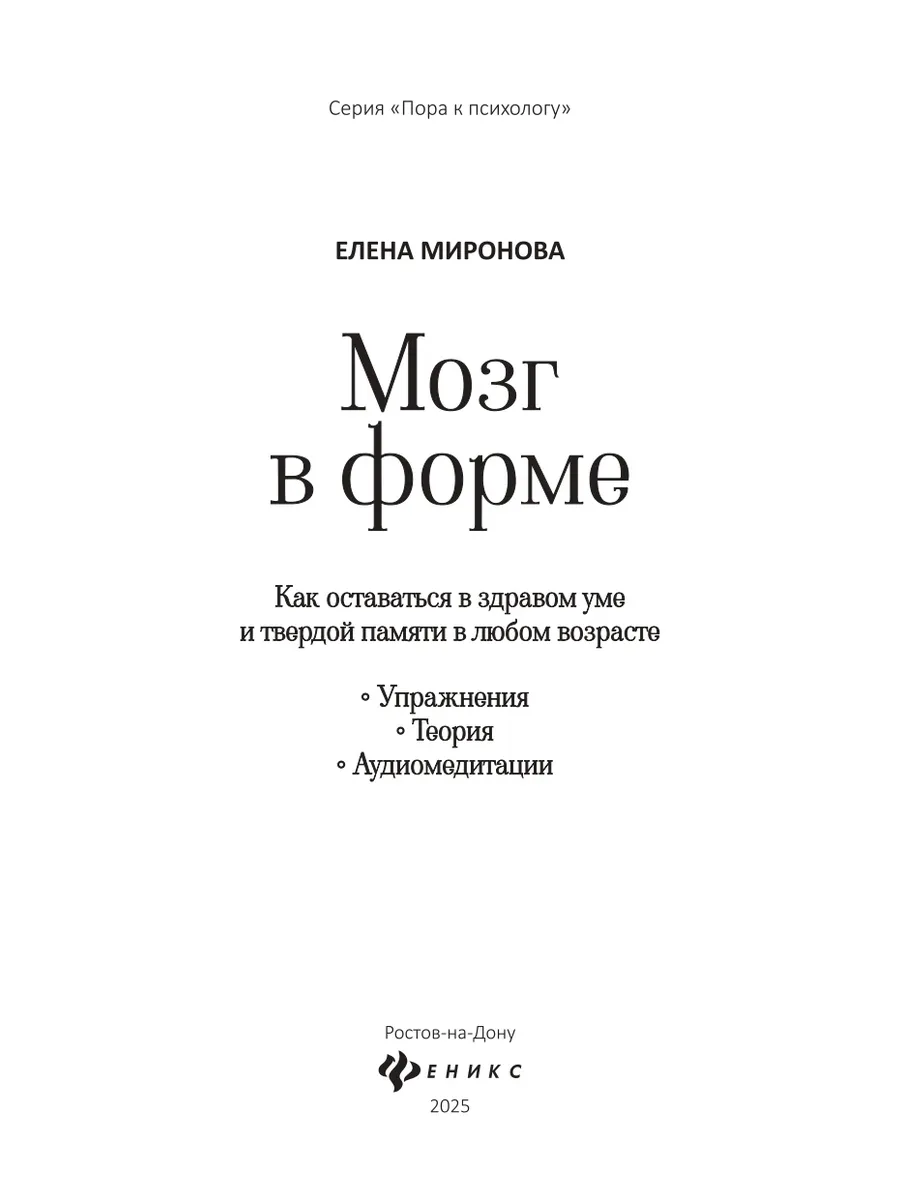 Серия «Пора к психологу»

ЕЛЕНА МИРОНОВА

Мозг
в форме

Как оставаться в здравом уме
и твердой памяти в любом возрасте

• Упражнения
• Теория
• Аудиомедитации

Ростов-на-Дону
ФЕНИКС
2025